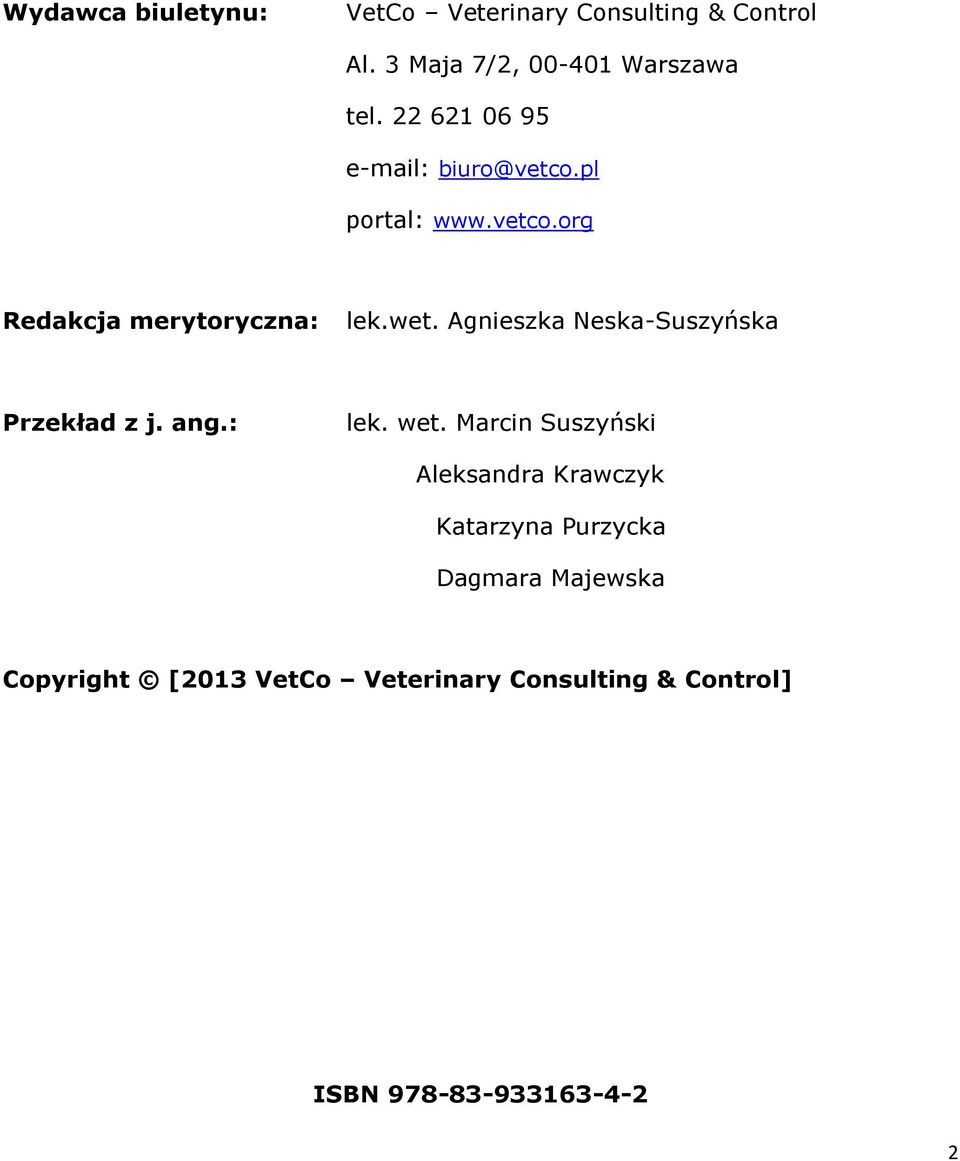 Wydawca biuletynu: VetCo – Veterinary Consulting & Control

Al. 3 Maja 7/2, 00-401 Warszawa

tel. 22 621 06 95

e-mail: biuro@vetco.pl

portal: www.vetco.org

Redakcja merytoryczna: lek.wet. Agnieszka Neska-Suszyńska

Przekład z j. ang.: lek. wet. Marcin Suszyński

Aleksandra Krawczyk

Katarzyna Purzycka

Dagmara Majewska

Copyright © [2013 VetCo – Veterinary Consulting & Control]

ISBN 978-83-933163-4-2

2